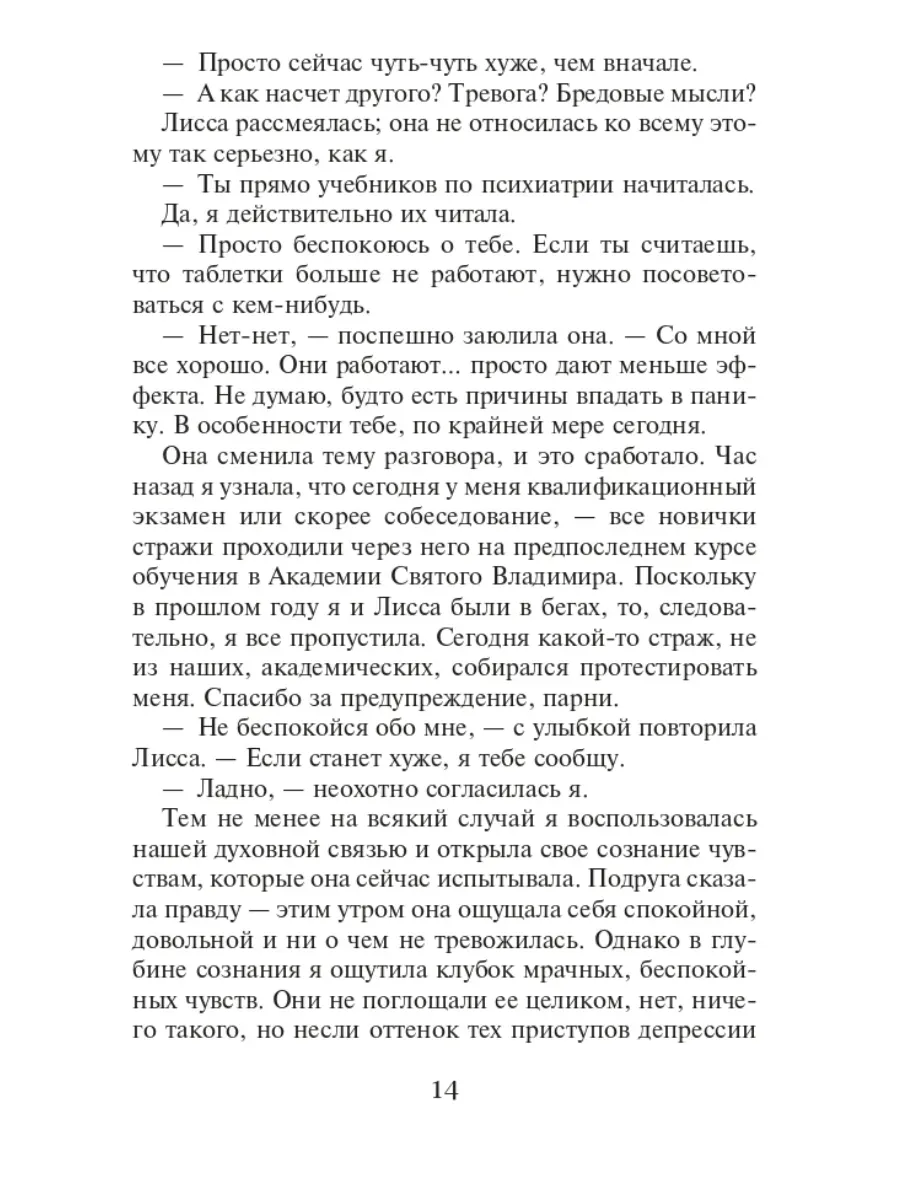 — Просто сейчас чуть-чуть хуже, чем вначале.

— А как насчет другого? Тревога? Бредовые мысли?

Лисса рассмеялась; она не относилась ко всему этому так серьезно, как я.

— Ты прямо учебников по психиатрии начиталась.

Да, я действительно их читала.

— Просто беспокоюсь о тебе. Если ты считаешь, что таблетки больше не работают, нужно посоветоваться с кем-нибудь.

— Нет-нет, — поспешно заюлила она. — Со мной все хорошо. Они работают... просто дают меньше эффекта. Не думаю, будто есть причины впадать в панику. В особенности тебе, по крайней мере сегодня.

Она сменила тему разговора, и это сработало. Час назад я узнала, что сегодня у меня квалификационный экзамен или скорее собеседование, — все новички стражи проходили через него на предпоследнем курсе обучения в Академии Святого Владимира. Поскольку в прошлом году я и Лисса были в бегах, то, следовательно, я все пропустила. Сегодня какой-то страж, не из наших, академических, собирался протестировать меня. Спасибо за предупреждение, парни.

— Не беспокойся обо мне, — с улыбкой повторила Лисса. — Если станет хуже, я тебе сообщу.

— Ладно, — неохотно согласилась я.

Тем не менее на всякий случай я воспользовалась нашей духовной связью и открыла свое сознание чувствам, которые она сейчас испытывала. Подруга сказала правду — этим утром она ощущала себя спокойной, довольной и ни о чем не тревожилась. Однако в глубине сознания я ощутила клубок мрачных, беспокойных чувств. Они не поглощали ее целиком, нет, ничего такого, но несли оттенок тех приступов депрессии

14